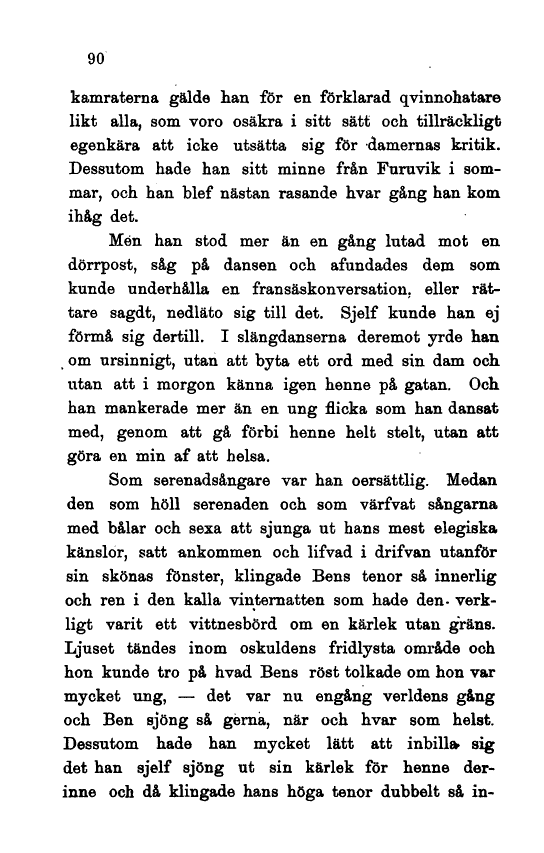 90

kamraterna gälde han för en förklarad qvinnohatare likt alla, som voro osäkra i sitt sätt och tillräckligt egenkära att icke utsätta sig för damernas kritik. Dessutom hade han sitt minne från Furuvik i sommar, och han blef nästan rasande hvar gång han kom ihåg det.

Men han stod mer än en gång lutad mot en dörrpost, såg på dansen och afundades dem som kunde underhålla en fransäskonversation, eller rättare sagdt, nedläto sig till det. Sjelf kunde han ej förmå sig dertill. I slängdanserna deremot yrde han om ursinnigt, utan att byta ett ord med sin dam och utan att i morgon känna igen henne på gatan. Och han mankerade mer än en ung flicka som han dansat med, genom att gå förbi henne helt stelt, utan att göra en min af att helsa.

Som serenadsångare var han oersättlig. Medan den som höll serenaden och som värfvat sångarna med bålar och sexa att sjunga ut hans mest elegiska känslor, satt ankommen och lifvad i drifvan utanför sin skönas fönster, klingade Bens tenor så innerlig och ren i den kalla vinternatten som hade den verkligt varit ett vittnesbörd om en kärlek utan gräns. Ljuset tändes inom oskuldens fridlysta område och hon kunde tro på hvad Bens röst tolkade om hon var mycket ung, — det var nu engång verldens gång och Ben sjöng så gerna, när och hvar som helst. Dessutom hade han mycket lätt att inbilla sig det han sjelf sjöng ut sin kärlek för henne derinne och då klingade hans höga tenor dubbelt så in-